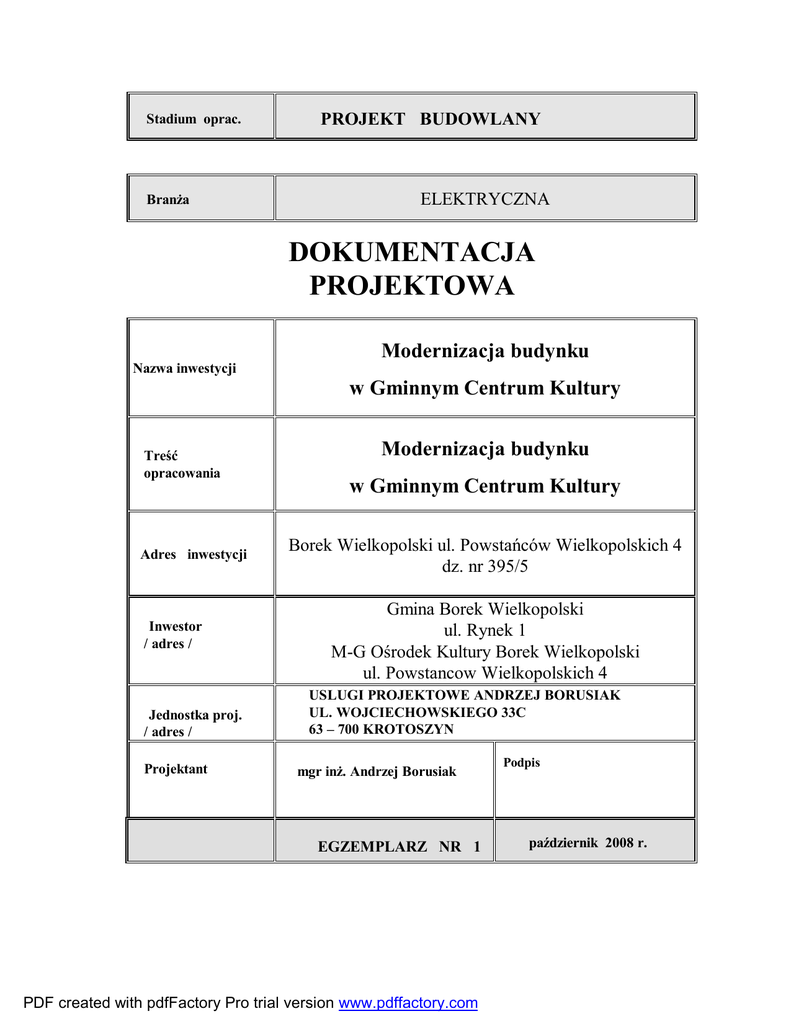 | Stadium oprac. | PROJEKT BUDOWLANY |
|---|---|

| Branża | ELEKTRYCZNA |
|---|---|

DOKUMENTACJA PROJEKTOWA

| Nazwa inwestycji | Modernizacja budynku w Gminnym Centrum Kultury | |
|---|---|---|
| Treść opracowania | Modernizacja budynku w Gminnym Centrum Kultury | |
| Adres inwestycji | Borek Wielkopolski ul. Powstańców Wielkopolskich 4 dz. nr 395/5 | |
| Inwestor / adres / | Gmina Borek Wielkopolski ul. Rynek 1 M-G Ośrodek Kultury Borek Wielkopolski ul. Powstancow Wielkopolskich 4 | |
| Jednostka proj. / adres / | USLUGI PROJEKTOWE ANDRZEJ BORUSIAK UL. WOJCIECHOWSKIEGO 33C 63 – 700 KROTOSZYN | |
| Projektant | mgr inż. Andrzej Borusiak | Podpis |
| | EGZEMPLARZ NR 1 | październik 2008 r. |

PDF created with pdfFactory Pro trial version www.pdffactory.com